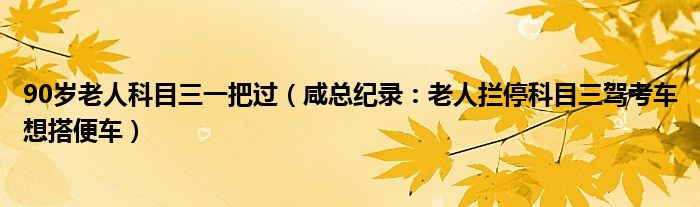 90岁老人科目三一把过（咸总纪录：老人拦停科目三驾考车想搭便车）